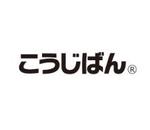 こうじばん®